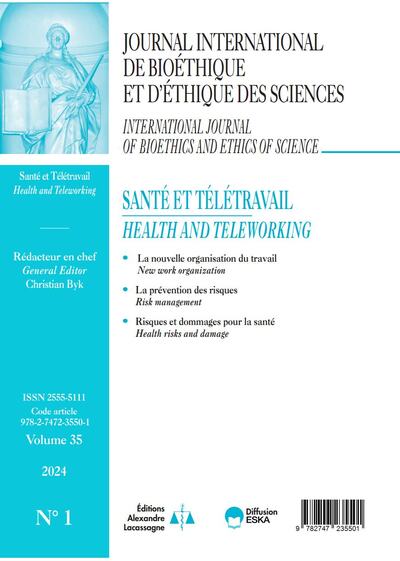 JOURNAL INTERNATIONAL DE BIOÉTHIQUE ET D'ÉTHIQUE DES SCIENCES

INTERNATIONAL JOURNAL OF BIOETHICS AND ETHICS OF SCIENCE

Santé et Télétravail
Health and Teleworking

Rédacteur en chef
General Editor
Christian Byk

ISSN 2555-5111
Code article
978-2-7472-3550-1
Volume 35

2024

N° 1

SANTÉ ET TÉLÉTRAVAIL
HEALTH AND TELEWORKING

• La nouvelle organisation du travail
New work organization

• La prévention des risques
Risk management

• Risques et dommages pour la santé
Health risks and damage

Éditions Alexandre Lacassagne

Diffusion ESKA

9 782747 235501